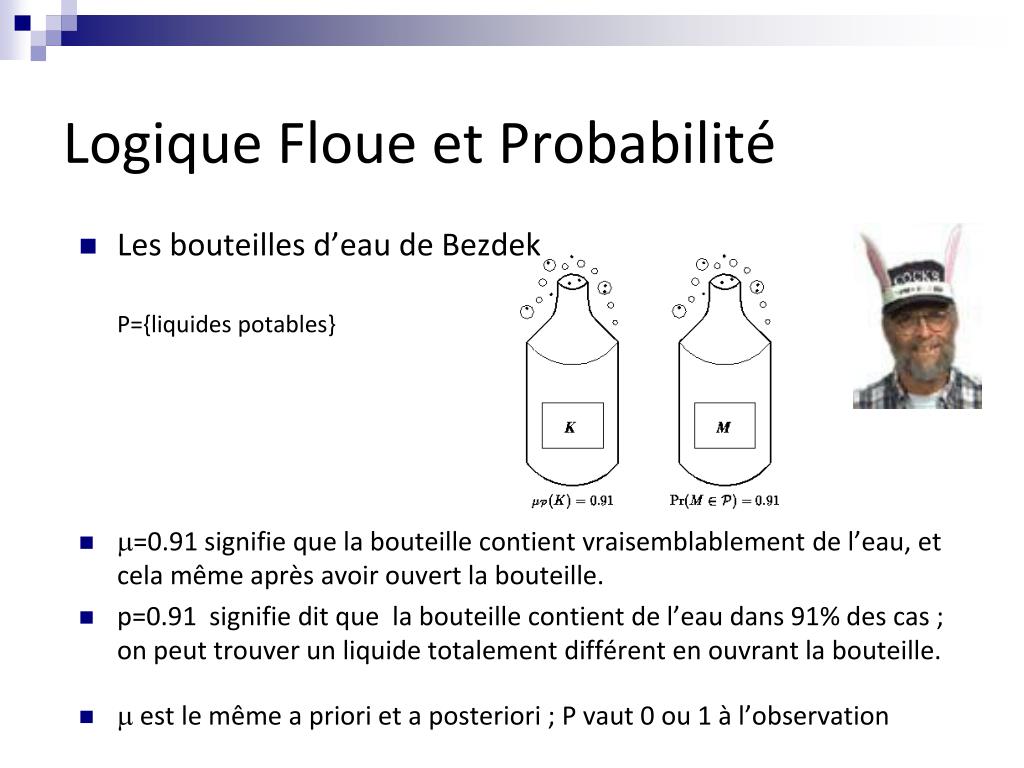 Logique Floue et Probabilité

Les bouteilles d'eau de Bezdek

P={liquides potables}

K

M

$\mu_{\mathcal{P}}(K) = 0.91$

$\Pr(M \in \mathcal{P}) = 0.91$

COCKS

$\mu$=0.91 signifie que la bouteille contient vraisemblablement de l'eau, et cela même après avoir ouvert la bouteille.

p=0.91 signifie dit que la bouteille contient de l'eau dans 91% des cas ; on peut trouver un liquide totalement différent en ouvrant la bouteille.

$\mu$ est le même a priori et a posteriori ; P vaut 0 ou 1 à l'observation